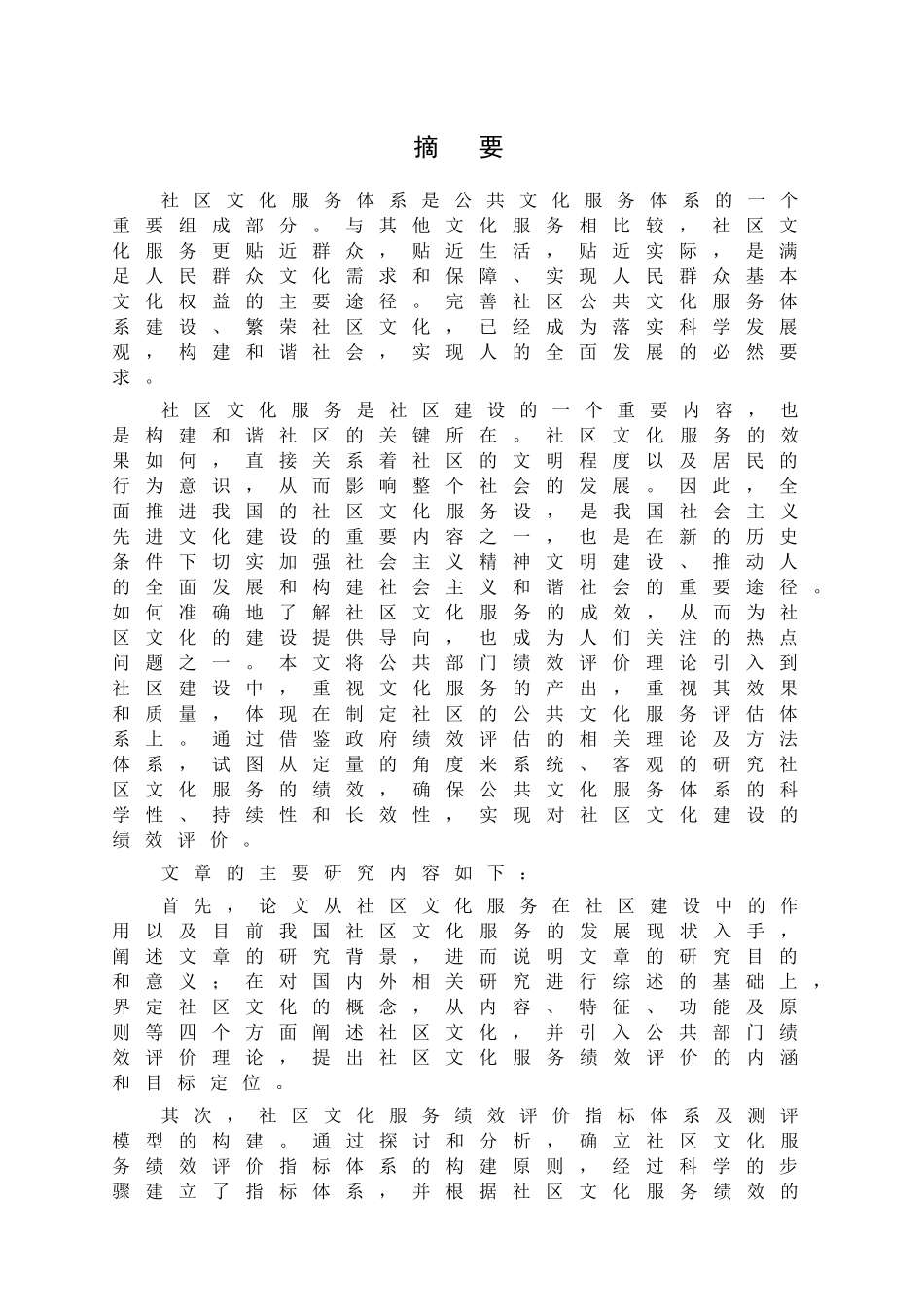 摘 要

社区文化服务体系是公共文化服务体系的一个重要组成部分。与其他文化服务相比较，社区文化服务更贴近群众，贴近生活，贴近实际，是满足人民群众文化需求和保障、实现人民群众基本文化权益的主要途径。完善社区公共文化服务体系建设、繁荣社区文化，已经成为落实科学发展观，构建和谐社会，实现人的全面发展的必然要求。

社区文化服务是社区建设的一个重要内容，也是构建和谐社区的关键所在。社区文化服务的效果如何，直接关系着社区的文明程度以及居民的行为意识，从而影响整个社会的发展。因此，全面推进我国的社区文化服务设，是我国社会主义先进文化建设的重要内容之一，也是在新的历史条件下切实加强社会主义精神文明建设、推动人的全面发展和构建社会主义和谐社会的重要途径。如何准确地了解社区文化服务的成效，从而为社区文化的建设提供导向，也成为人们关注的热点问题之一。本文将公共部门绩效评价理论引入到社区建设中，重视文化服务的产出，重视其效果和质量，体现在制定社区的公共文化服务评估体系上。通过借鉴政府绩效评估的相关理论及方法体系，试图从定量的角度来系统、客观的研究社区文化服务的绩效，确保公共文化服务体系的科学性、持续性和长效性，实现对社区文化建设的绩效评价。

文章的主要研究内容如下：

首先，论文从社区文化服务在社区建设中的作用以及目前我国社区文化服务的发展现状入手，阐述文章的研究背景，进而说明文章的研究目的和意义；在对国内外相关研究进行综述的基础上，界定社区文化的概念，从内容、特征、功能及原则等四个方面阐述社区文化，并引入公共部门绩效评价理论，提出社区文化服务绩效评价的内涵和目标定位。

其次，社区文化服务绩效评价指标体系及测评模型的构建。通过探讨和分析，确立社区文化服务绩效评价指标体系的构建原则，经过科学的步骤建立了指标体系，并根据社区文化服务绩效的